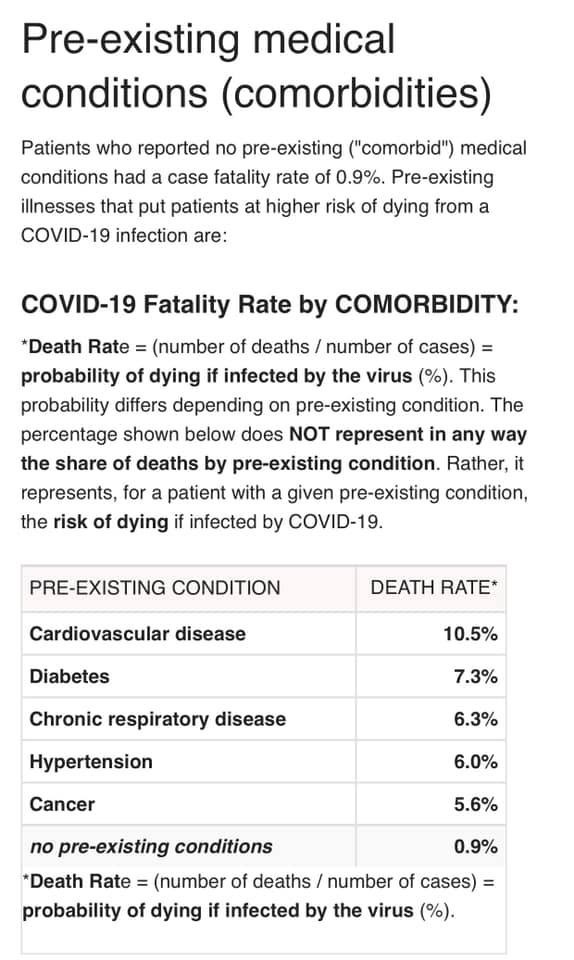 Pre-existing medical conditions (comorbidities)

Patients who reported no pre-existing ("comorbid") medical conditions had a case fatality rate of 0.9%. Pre-existing illnesses that put patients at higher risk of dying from a COVID-19 infection are:

COVID-19 Fatality Rate by COMORBIDITY:

*Death Rate = (number of deaths / number of cases) = probability of dying if infected by the virus (%). This probability differs depending on pre-existing condition. The percentage shown below does NOT represent in any way the share of deaths by pre-existing condition. Rather, it represents, for a patient with a given pre-existing condition, the risk of dying if infected by COVID-19.

| PRE-EXISTING CONDITION | DEATH RATE* |
|---|---|
| Cardiovascular disease | 10.5% |
| Diabetes | 7.3% |
| Chronic respiratory disease | 6.3% |
| Hypertension | 6.0% |
| Cancer | 5.6% |
| no pre-existing conditions | 0.9% |

*Death Rate = (number of deaths / number of cases) = probability of dying if infected by the virus (%).